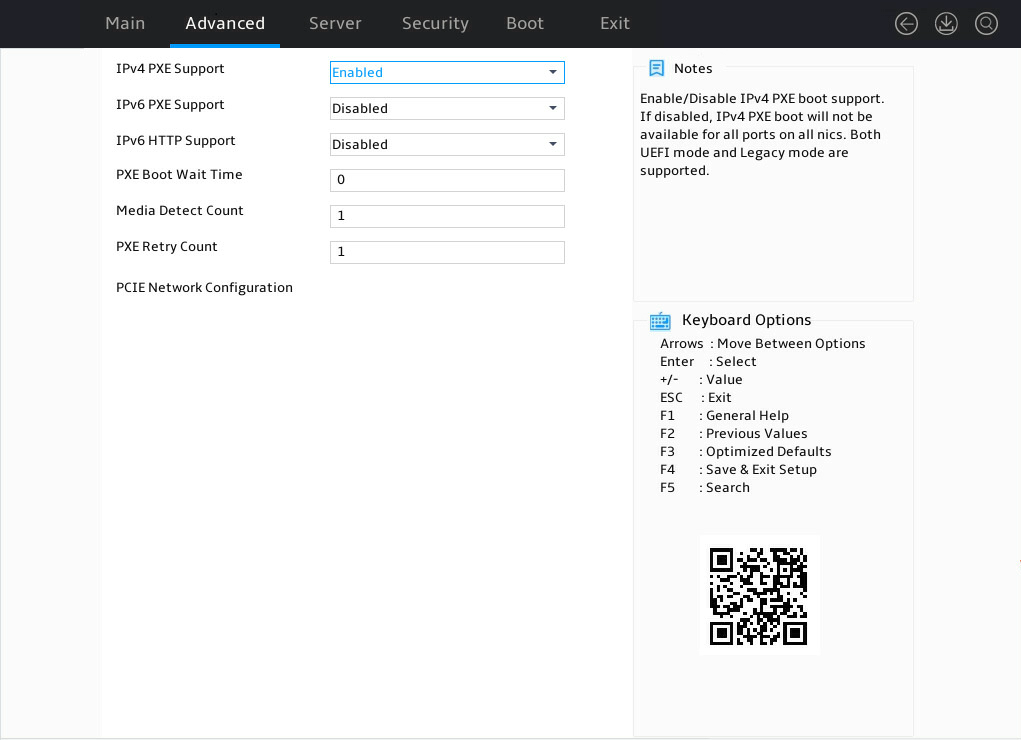 Main Advanced Server Security Boot Exit

IPv4 PXE Support Enabled
IPv6 PXE Support Disabled
IPv6 HTTP Support Disabled
PXE Boot Wait Time 0
Media Detect Count 1
PXE Retry Count 1
PCIE Network Configuration

Notes

Enable/Disable IPv4 PXE boot support. If disabled, IPv4 PXE boot will not be available for all ports on all nics. Both UEFI mode and Legacy mode are supported.

Keyboard Options

Arrows : Move Between Options
Enter : Select
+/- : Value
ESC : Exit
F1 : General Help
F2 : Previous Values
F3 : Optimized Defaults
F4 : Save & Exit Setup
F5 : Search